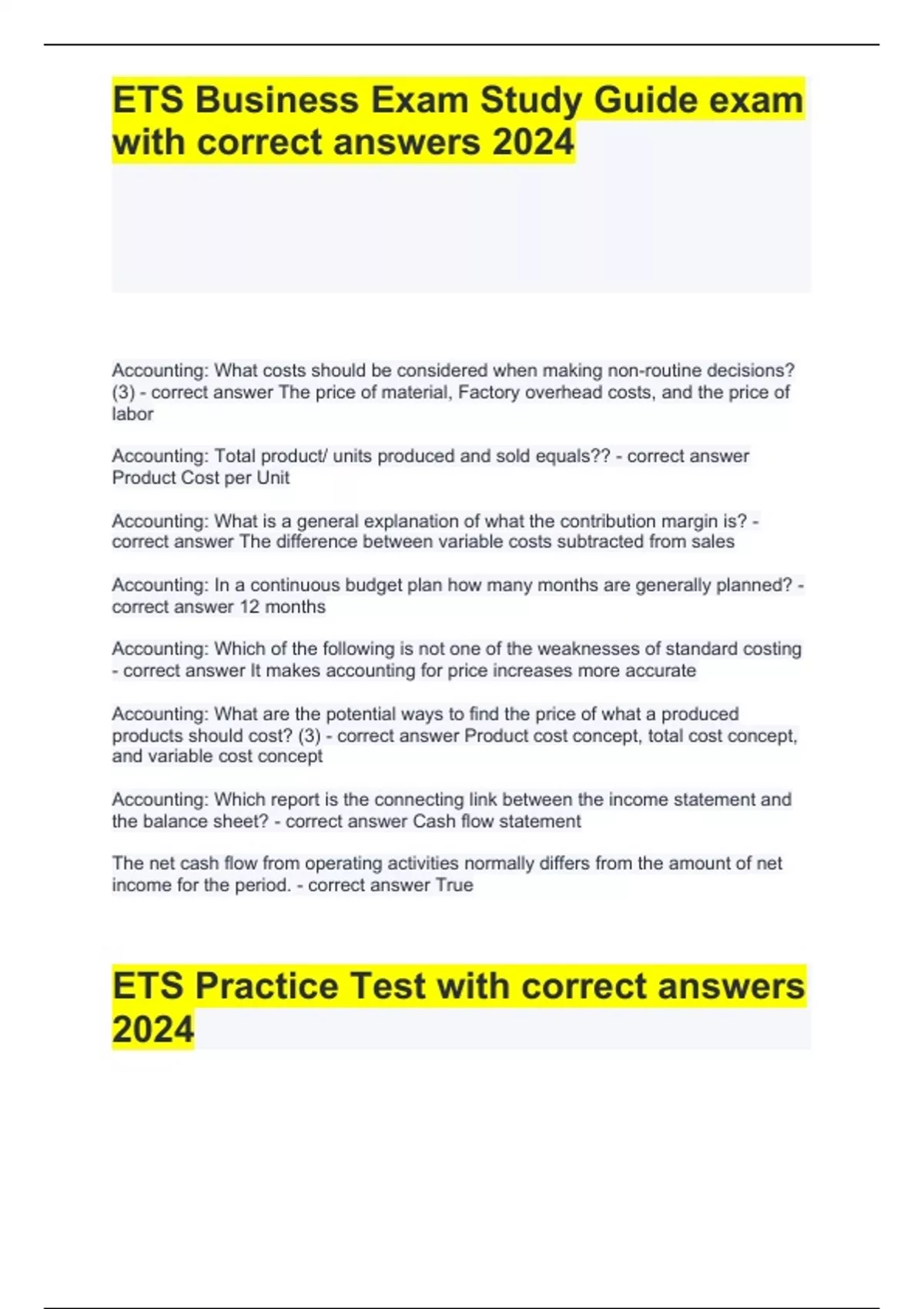 ETS Business Exam Study Guide exam with correct answers 2024

Accounting: What costs should be considered when making non-routine decisions? (3) - correct answer The price of material, Factory overhead costs, and the price of labor

Accounting: Total product/ units produced and sold equals?? - correct answer Product Cost per Unit

Accounting: What is a general explanation of what the contribution margin is? - correct answer The difference between variable costs subtracted from sales

Accounting: In a continuous budget plan how many months are generally planned? - correct answer 12 months

Accounting: Which of the following is not one of the weaknesses of standard costing - correct answer It makes accounting for price increases more accurate

Accounting: What are the potential ways to find the price of what a produced products should cost? (3) - correct answer Product cost concept, total cost concept, and variable cost concept

Accounting: Which report is the connecting link between the income statement and the balance sheet? - correct answer Cash flow statement

The net cash flow from operating activities normally differs from the amount of net income for the period. - correct answer True

ETS Practice Test with correct answers 2024